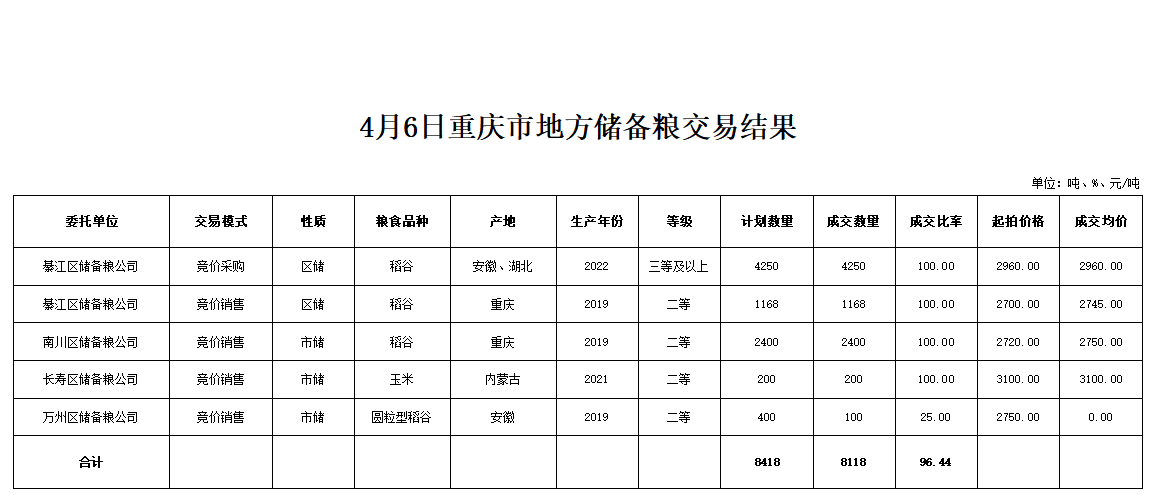 4月6日重庆市地方储备粮交易结果

单位：吨、%、元/吨

| 委托单位 | 交易模式 | 性质 | 粮食品种 | 产地 | 生产年份 | 等级 | 计划数量 | 成交数量 | 成交比率 | 起拍价格 | 成交均价 |
|---|---|---|---|---|---|---|---|---|---|---|---|
| 綦江区储备粮公司 | 竞价采购 | 区储 | 稻谷 | 安徽、湖北 | 2022 | 三等及以上 | 4250 | 4250 | 100.00 | 2960.00 | 2960.00 |
| 綦江区储备粮公司 | 竞价销售 | 区储 | 稻谷 | 重庆 | 2019 | 二等 | 1168 | 1168 | 100.00 | 2700.00 | 2745.00 |
| 南川区储备粮公司 | 竞价销售 | 市储 | 稻谷 | 重庆 | 2019 | 二等 | 2400 | 2400 | 100.00 | 2720.00 | 2750.00 |
| 长寿区储备粮公司 | 竞价销售 | 市储 | 玉米 | 内蒙古 | 2021 | 二等 | 200 | 200 | 100.00 | 3100.00 | 3100.00 |
| 万州区储备粮公司 | 竞价销售 | 市储 | 圆粒型稻谷 | 安徽 | 2019 | 二等 | 400 | 100 | 25.00 | 2750.00 | 0.00 |
| 合计 | | | | | | | 8418 | 8118 | 96.44 | | |